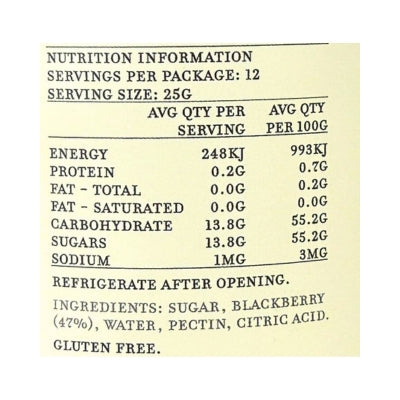 NUTRITION INFORMATION
SERVINGS PER PACKAGE: 12
SERVING SIZE: 25G

| | AVG QTY PER SERVING | AVG QTY PER 100G |
|---|---|---|
| ENERGY | 248KJ | 993KJ |
| PROTEIN | 0.2G | 0.7G |
| FAT - TOTAL | 0.0G | 0.2G |
| FAT - SATURATED | 0.0G | 0.0G |
| CARBOHYDRATE | 13.8G | 55.2G |
| SUGARS | 13.8G | 55.2G |
| SODIUM | 1MG | 3MG |

REFRIGERATE AFTER OPENING.

INGREDIENTS: SUGAR, BLACKBERRY (47%), WATER, PECTIN, CITRIC ACID.

GLUTEN FREE.